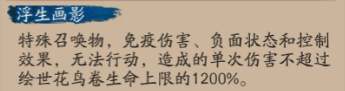 浮生画影

特殊召唤物，免疫伤害、负面状态和控制效果，无法行动，造成的单次伤害不超过绘世花鸟卷生命上限的1200%。